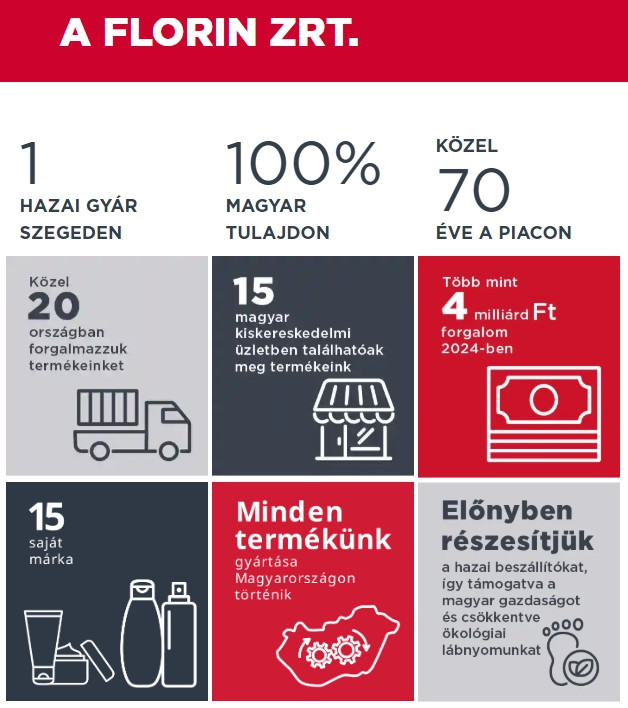 A FLORIN ZRT.

1
HAZAI GYÁR SZEGEDEN

100%
MAGYAR TULAJDON

KÖZEL
70
ÉVE A PIACON

Közel
20
országban forgalmazzuk termékeinket

15
magyar kiskereskedelmi üzletben találhatóak meg termékeink

Több mint
4 milliárd Ft
forgalom 2024-ben

15
saját márka

Minden termékünk
gyártása Magyarországon történik

Előnyben részesítjük
a hazai beszállítókat, így támogatva a magyar gazdaságot és csökkentve ökológiai lábnyomunkat